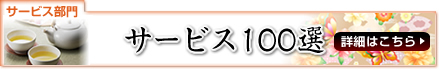 サービス部門

サービス100選

詳細はこちら